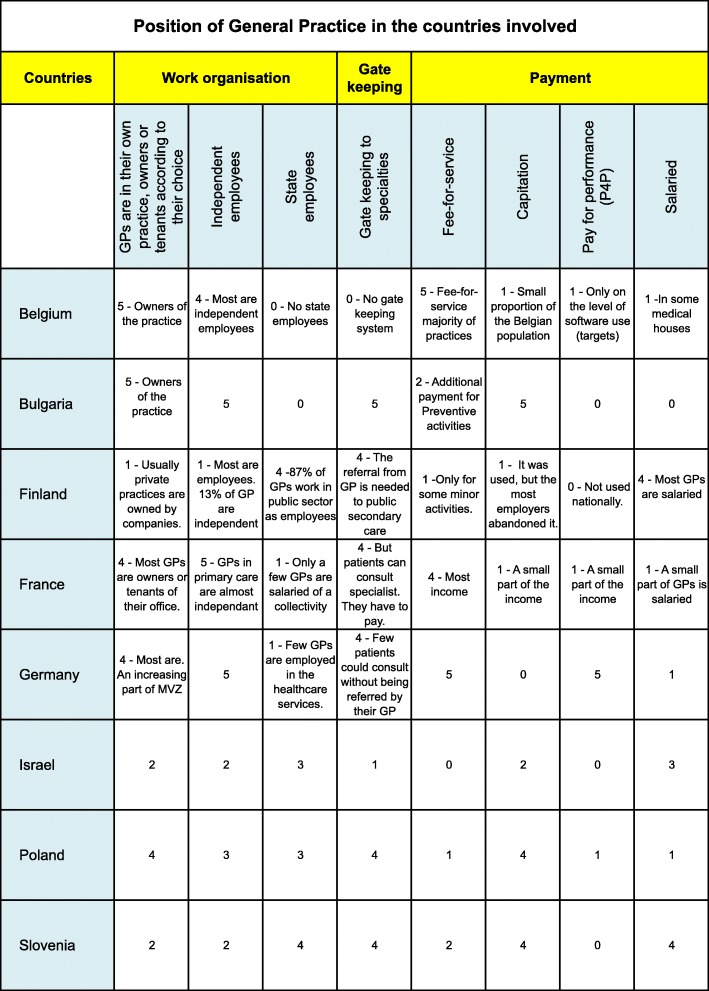 Position of General Practice in the countries involved

| Countries | Work organisation | | | Gate keeping | Payment | | | |
|---|---|---|---|---|---|---|---|---|
| | GPs are in their own practice, owners or tenants according to their choice | Independent employees | State employees | Gate keeping to specialties | Fee-for-service | Capitation | Pay for performance (P4P) | Salaried |
| Belgium | 5 - Owners of the practice | 4 - Most are independent employees | 0 - No state employees | 0 - No gate keeping system | 5 - Fee-for-service majority of practices | 1 - Small proportion of the Belgian population | 1 - Only on the level of software use (targets) | 1 -In some medical houses |
| Bulgaria | 5 - Owners of the practice | 5 | 0 | 5 | 2 - Additional payment for Preventive activities | 5 | 0 | 0 |
| Finland | 1 - Usually private practices are owned by companies. | 1 - Most are employees. 13% of GP are independent | 4 -87% of GPs work in public sector as employees | 4 - The referral from GP is needed to public secondary care | 1 -Only for some minor activities. | 1 - It was used, but the most employers abandoned it. | 0 - Not used nationally. | 4 - Most GPs are salaried |
| France | 4 - Most GPs are owners or tenants of their office. | 5 - GPs in primary care are almost independant | 1 - Only a few GPs are salaried of a collectivity | 4 - But patients can consult specialist. They have to pay. | 4 - Most income | 1 - A small part of the income | 1 - A small part of the income | 1 - A small part of GPs is salaried |
| Germany | 4 - Most are. An increasing part of MVZ | 5 | 1 - Few GPs are employed in the healthcare services. | 4 - Few patients could consult without being referred by their GP | 5 | 0 | 5 | 1 |
| Israel | 2 | 2 | 3 | 1 | 0 | 2 | 0 | 3 |
| Poland | 4 | 3 | 3 | 4 | 1 | 4 | 1 | 1 |
| Slovenia | 2 | 2 | 4 | 4 | 2 | 4 | 0 | 4 |